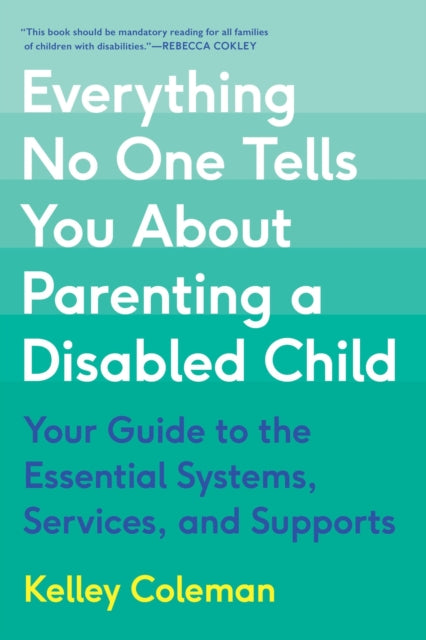 "This book should be mandatory reading for all families of children with disabilities."—REBECCA COKLEY

Everything No One Tells You About Parenting a Disabled Child

Your Guide to the Essential Systems, Services, and Supports

Kelley Coleman